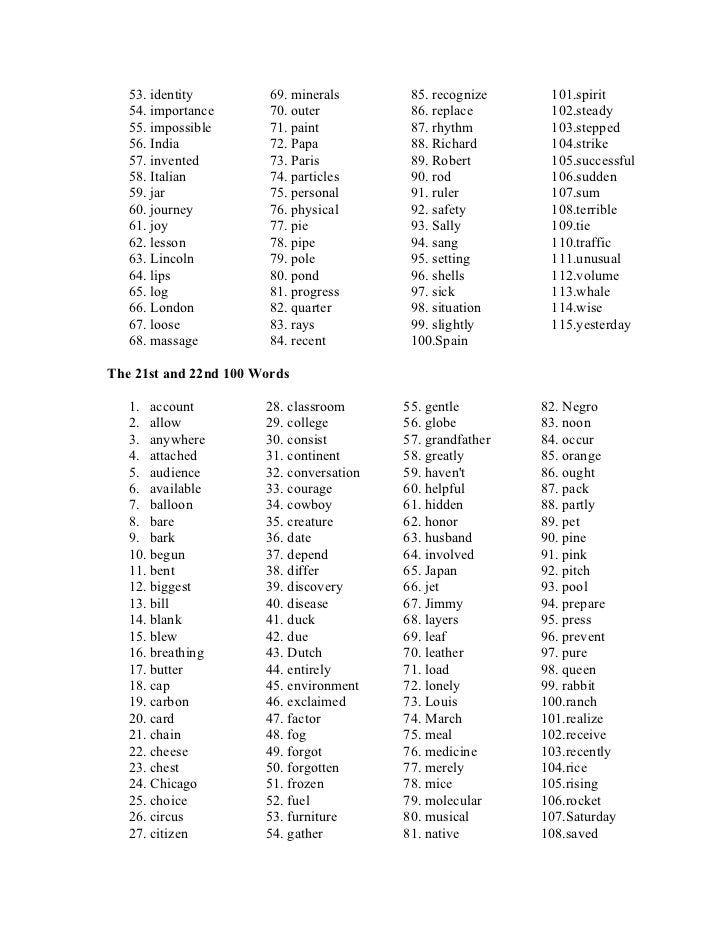 53. identity
54. importance
55. impossible
56. India
57. invented
58. Italian
59. jar
60. journey
61. joy
62. lesson
63. Lincoln
64. lips
65. log
66. London
67. loose
68. massage

69. minerals
70. outer
71. paint
72. Papa
73. Paris
74. particles
75. personal
76. physical
77. pie
78. pipe
79. pole
80. pond
81. progress
82. quarter
83. rays
84. recent

85. recognize
86. replace
87. rhythm
88. Richard
89. Robert
90. rod
91. ruler
92. safety
93. Sally
94. sang
95. setting
96. shells
97. sick
98. situation
99. slightly
100.Spain

101.spirit
102.steady
103.stepped
104.strike
105.successful
106.sudden
107.sum
108.terrible
109.tie
110.traffic
111.unusual
112.volume
113.whale
114.wise
115.yesterday

The 21st and 22nd 100 Words

1. account
2. allow
3. anywhere
4. attached
5. audience
6. available
7. balloon
8. bare
9. bark
10. begun
11. bent
12. biggest
13. bill
14. blank
15. blew
16. breathing
17. butter
18. cap
19. carbon
20. card
21. chain
22. cheese
23. chest
24. Chicago
25. choice
26. circus
27. citizen

28. classroom
29. college
30. consist
31. continent
32. conversation
33. courage
34. cowboy
35. creature
36. date
37. depend
38. differ
39. discovery
40. disease
41. duck
42. due
43. Dutch
44. entirely
45. environment
46. exclaimed
47. factor
48. fog
49. forgot
50. forgotten
51. frozen
52. fuel
53. furniture
54. gather

55. gentle
56. globe
57. grandfather
58. greatly
59. haven't
60. helpful
61. hidden
62. honor
63. husband
64. involved
65. Japan
66. jet
67. Jimmy
68. layers
69. leaf
70. leather
71. load
72. lonely
73. Louis
74. March
75. meal
76. medicine
77. merely
78. mice
79. molecular
80. musical
81. native

82. Negro
83. noon
84. occur
85. orange
86. ought
87. pack
88. partly
89. pet
90. pine
91. pink
92. pitch
93. pool
94. prepare
95. press
96. prevent
97. pure
98. queen
99. rabbit
100.ranch
101.realize
102.receive
103.recently
104.rice
105.rising
106.rocket
107.Saturday
108.saved